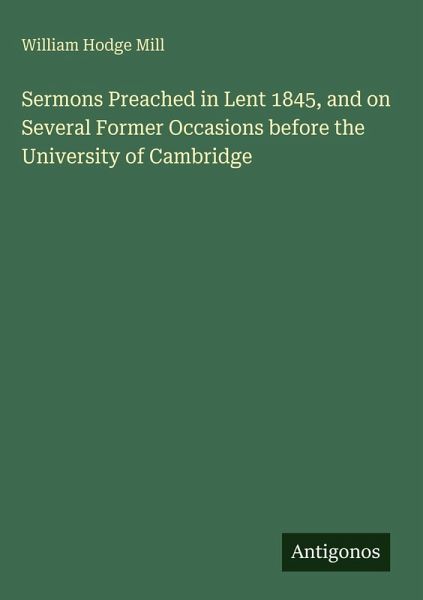 William Hodge Mill

Sermons Preached in Lent 1845, and on Several Former Occasions before the University of Cambridge

Antigonos